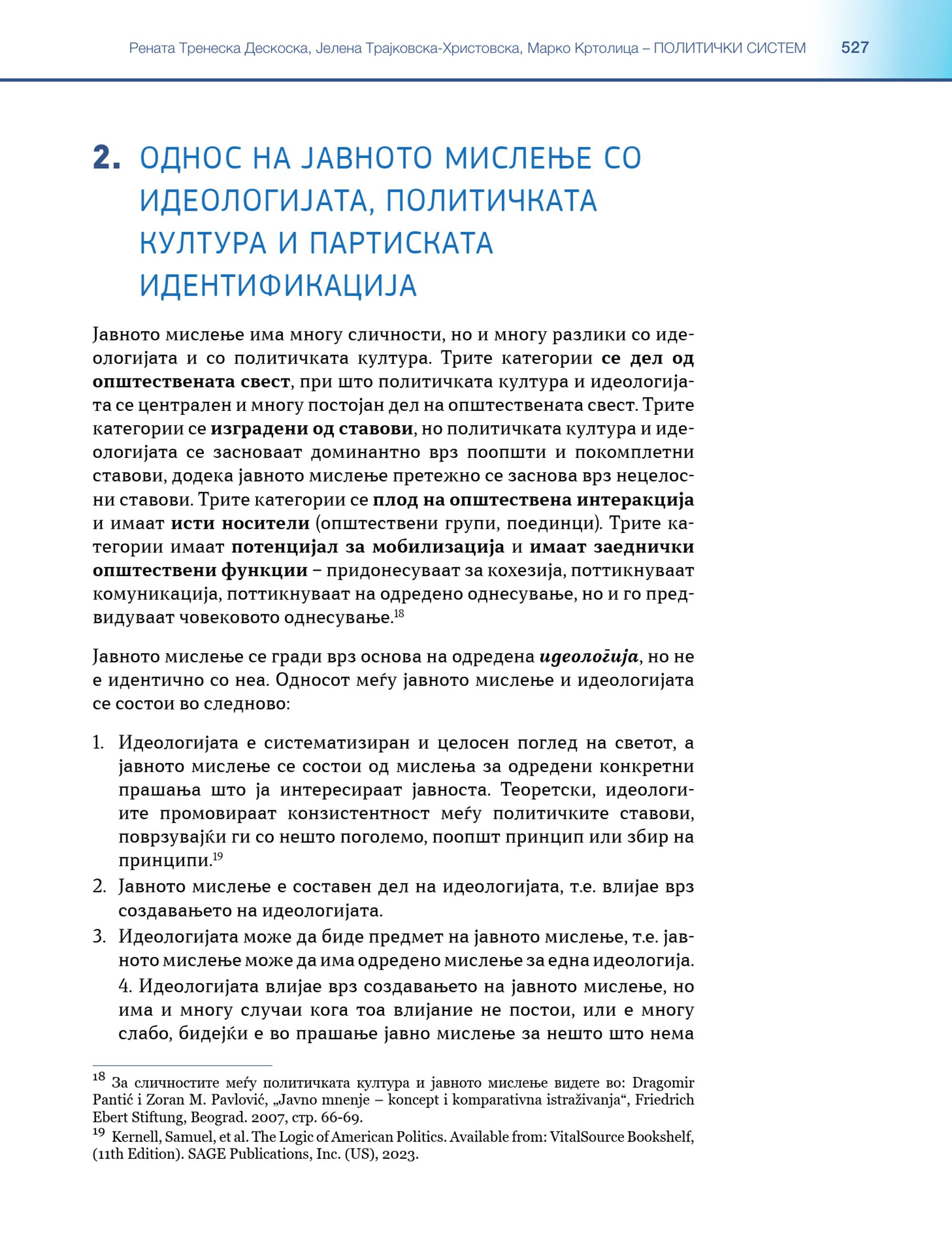 Рената Тренеска Дескоска, Јелена Трајковска-Христовска, Марко Кртолица – ПОЛИТИЧКИ СИСТЕМ 527

2. ОДНОС НА ЈАВНОТО МИСЛЕЊЕ СО ИДЕОЛОГИЈАТА, ПОЛИТИЧКАТА КУЛТУРА И ПАРТИСКАТА ИДЕНТИФИКАЦИЈА

Јавното мислење има многу сличности, но и многу разлики со идеологијата и со политичката култура. Трите категории се дел од општествената свест, при што политичката култура и идеологијата се централен и многу постојан дел на општествената свест. Трите категории се изградени од ставови, но политичката култура и идеологијата се засноваат доминантно врз поопшти и покомплетни ставови, додека јавното мислење претежно се заснова врз нецелосни ставови. Трите категории се плод на општествена интеракција и имаат исти носители (општествени групи, поединци). Трите категории имаат потенцијал за мобилизација и имаат заеднички општествени функции – придонесуваат за кохезија, поттикнуваат комуникација, поттикнуваат на одредено однесување, но и го предвидуваат човековото однесување.$^{18}$

Јавното мислење се гради врз основа на одредена идеологија, но не е идентично со неа. Односот меѓу јавното мислење и идеологијата се состои во следново:

1. Идеологијата е систематизиран и целосен поглед на светот, а јавното мислење се состои од мислења за одредени конкретни прашања што ја интересираат јавноста. Теоретски, идеологиите промовираат конзистентност меѓу политичките ставови, поврзувајќи ги со нешто поголемо, поопшт принцип или збир на принципи.$^{19}$
2. Јавното мислење е составен дел на идеологијата, т.е. влијае врз создавањето на идеологијата.
3. Идеологијата може да биде предмет на јавното мислење, т.е. јавното мислење може да има одредено мислење за една идеологија.
4. Идеологијата влијае врз создавањето на јавното мислење, но има и многу случаи кога тоа влијание не постои, или е многу слабо, бидејќи е во прашање јавно мислење за нешто што нема

$^{18}$ За сличностите меѓу политичката култура и јавното мислење видете во: Dragomir Pantić i Zoran M. Pavlović, „Javno mnenje – koncept i komparativna istraživanja“, Friedrich Ebert Stiftung, Beograd. 2007, стр. 66-69.
$^{19}$ Kernell, Samuel, et al. The Logic of American Politics. Available from: VitalSource Bookshelf, (11th Edition). SAGE Publications, Inc. (US), 2023.